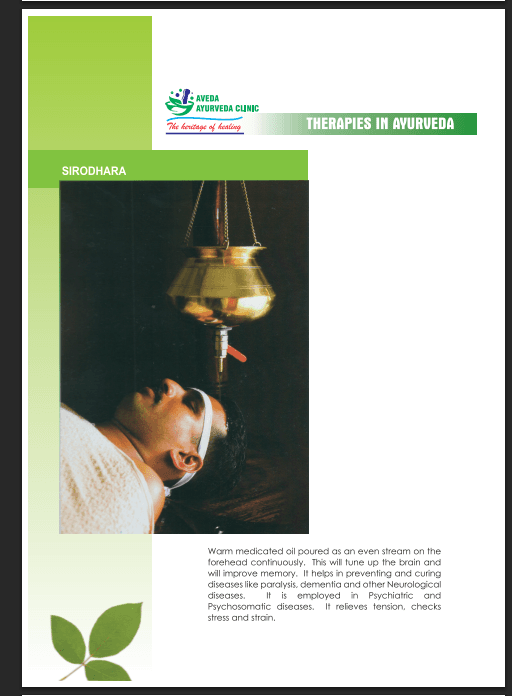 AVEDA
AYURVEDA CLINIC
The heritage of healing

THERAPIES IN AYURVEDA

SIRODHARA

Warm medicated oil poured as an even stream on the forehead continuously. This will tune up the brain and will improve memory. It helps in preventing and curing diseases like paralysis, dementia and other Neurological diseases. It is employed in Psychiatric and Psychosomatic diseases. It relieves tension, checks stress and strain.